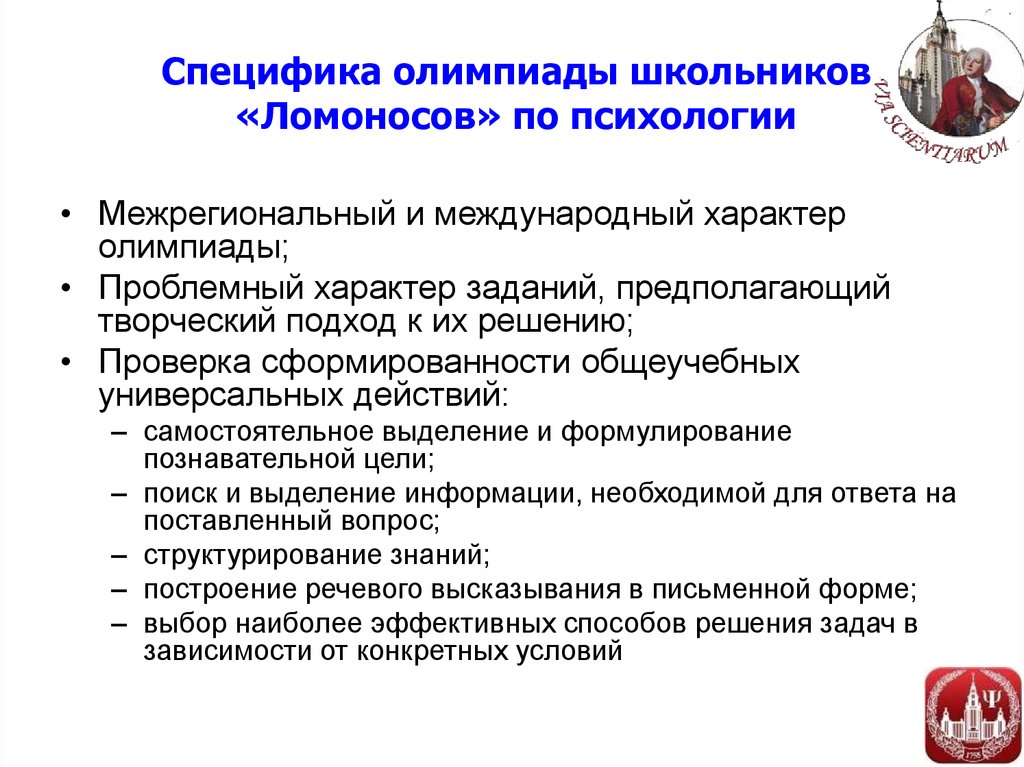 Специфика олимпиады школьников «Ломоносов» по психологии

VIA SCIENTIARUM

• Межрегиональный и международный характер олимпиады;
• Проблемный характер заданий, предполагающий творческий подход к их решению;
• Проверка сформированности общеучебных универсальных действий:
– самостоятельное выделение и формулирование познавательной цели;
– поиск и выделение информации, необходимой для ответа на поставленный вопрос;
– структурирование знаний;
– построение речевого высказывания в письменной форме;
– выбор наиболее эффективных способов решения задач в зависимости от конкретных условий

Ψ
1755